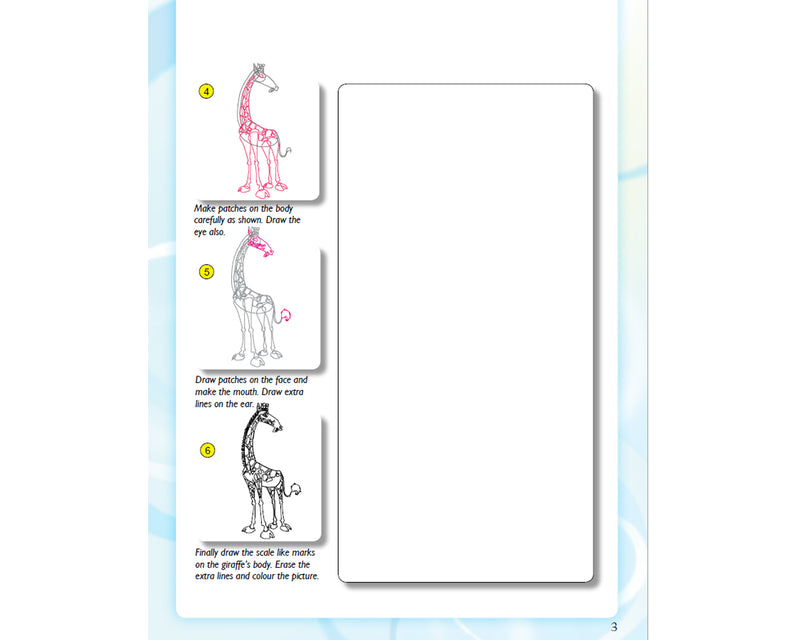 4

Make patches on the body carefully as shown. Draw the eye also.

5

Draw patches on the face and make the mouth. Draw extra lines on the ear.

6

Finally draw the scale like marks on the giraffe's body. Erase the extra lines and colour the picture.

3